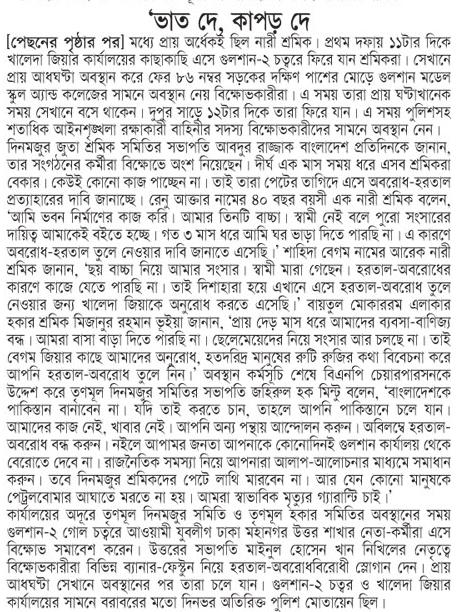 'ভাত দে, কাপড় দে

[পেছনের পৃষ্ঠার পর] মধ্যে প্রায় অর্ধেকই ছিল নারী শ্রমিক। প্রথম দফায় ১১টার দিকে খালেদা জিয়ার কার্যালয়ের কাছাকাছি এসে গুলশান-২ চত্বরে ফিরে যান শ্রমিকরা। সেখানে প্রায় আধঘণ্টা অবস্থান করে ফের ৮৬ নম্বর সড়কের দক্ষিণ পাশের মোড়ে গুলশান মডেল স্কুল অ্যান্ড কলেজের সামনে অবস্থান নেয় বিক্ষোভকারীরা। এ সময় তারা প্রায় ঘণ্টাখানেক সময় সেখানে বসে থাকেন। দুপুর সাড়ে ১২টার দিকে তারা ফিরে যান। এ সময় পুলিশসহ শতাধিক আইনশৃঙ্খলা রক্ষাকারী বাহিনীর সদস্য বিক্ষোভকারীদের সামনে অবস্থান নেন।
দিনমজুর জুতা শ্রমিক সমিতির সভাপতি আবদুর রাজ্জাক বাংলাদেশ প্রতিদিনকে জানান, তার সংগঠনের কর্মীরা বিক্ষোভে অংশ নিয়েছেন। দীর্ঘ এক মাস সময় ধরে এসব শ্রমিকরা বেকার। কেউই কোনো কাজ পাচ্ছেন না। তাই তারা পেটের তাগিদে এসে অবরোধ-হরতাল প্রত্যাহারের দাবি জানাচ্ছে। রেনু আক্তার নামের ৪০ বছর বয়সী এক নারী শ্রমিক বলেন, 'আমি ভবন নির্মাণের কাজ করি। আমার তিনটি বাচ্চা। স্বামী নেই বলে পুরো সংসারের দায়িত্ব আমাকেই বইতে হচ্ছে। গত ৩ মাস ধরে আমি ঘর ভাড়া দিতে পারছি না। এ কারণে অবরোধ-হরতাল তুলে নেওয়ার দাবি জানাতে এসেছি।' শাহিদা বেগম নামের আরেক নারী শ্রমিক জানান, 'ছয় বাচ্চা নিয়ে আমার সংসার। স্বামী মারা গেছেন। হরতাল-অবরোধের কারণে কাজে যেতে পারছি না। তাই দিশাহারা হয়ে এখানে এসে হরতাল-অবরোধ তুলে নেওয়ার জন্য খালেদা জিয়াকে অনুরোধ করতে এসেছি।' বায়তুল মোকাররম এলাকার হকার শ্রমিক মিজানুর রহমান ভূইয়া জানান, 'প্রায় দেড় মাস ধরে আমাদের ব্যবসা-বাণিজ্য বন্ধ। আমরা বাসা বাড়া দিতে পারছি না। ছেলেমেয়েদের নিয়ে সংসার আর চলছে না। তাই বেগম জিয়ার কাছে আমাদের অনুরোধ, হতদরিদ্র মানুষের রুটি রুজির কথা বিবেচনা করে আপনি হরতাল-অবরোধ তুলে নিন।' অবস্থান কর্মসূচি শেষে বিএনপি চেয়ারপারসনকে উদ্দেশ করে তৃণমূল দিনমজুর সমিতির সভাপতি জহিরুল হক মিন্টু বলেন, 'বাংলাদেশকে পাকিস্তান বানাবেন না। যদি তাই করতে চান, তাহলে আপনি পাকিস্তানে চলে যান। আমাদের কাজ নেই, খাবার নেই। আপনি অন্য পন্থায় আন্দোলন করুন। অবিলম্বে হরতাল-অবরোধ বন্ধ করুন। নইলে আপামর জনতা আপনাকে কোনোদিনই গুলশান কার্যালয় থেকে বেরোতে দেবে না। রাজনৈতিক সমস্যা নিয়ে আপনারা আলাপ-আলোচনার মাধ্যমে সমাধান করুন। তবে দিনমজুর শ্রমিকদের পেটে লাথি মারবেন না। আর যেন কোনো মানুষকে পেট্রলবোমার আঘাতে মরতে না হয়। আমরা স্বাভাবিক মৃত্যুর গ্যারান্টি চাই।'
কার্যালয়ের অদূরে তৃণমূল দিনমজুর সমিতি ও তৃণমূল হকার সমিতির অবস্থানের সময় গুলশান-২ গোল চত্বরে আওয়ামী যুবলীগ ঢাকা মহানগর উত্তর শাখার নেতা-কর্মীরা এসে বিক্ষোভ সমাবেশ করেন। উত্তরের সভাপতি মাইনুল হোসেন খান নিখিলের নেতৃত্বে বিক্ষোভকারীরা বিভিন্ন ব্যানার-ফেস্টুন নিয়ে হরতাল-অবরোধবিরোধী স্লোগান দেন। প্রায় আধঘণ্টা সেখানে অবস্থানের পর তারা চলে যান। গুলশান-২ চত্বর ও খালেদা জিয়ার কার্যালয়ের সামনে বরাবরের মতো দিনভর অতিরিক্ত পুলিশ মোতায়েন ছিল।